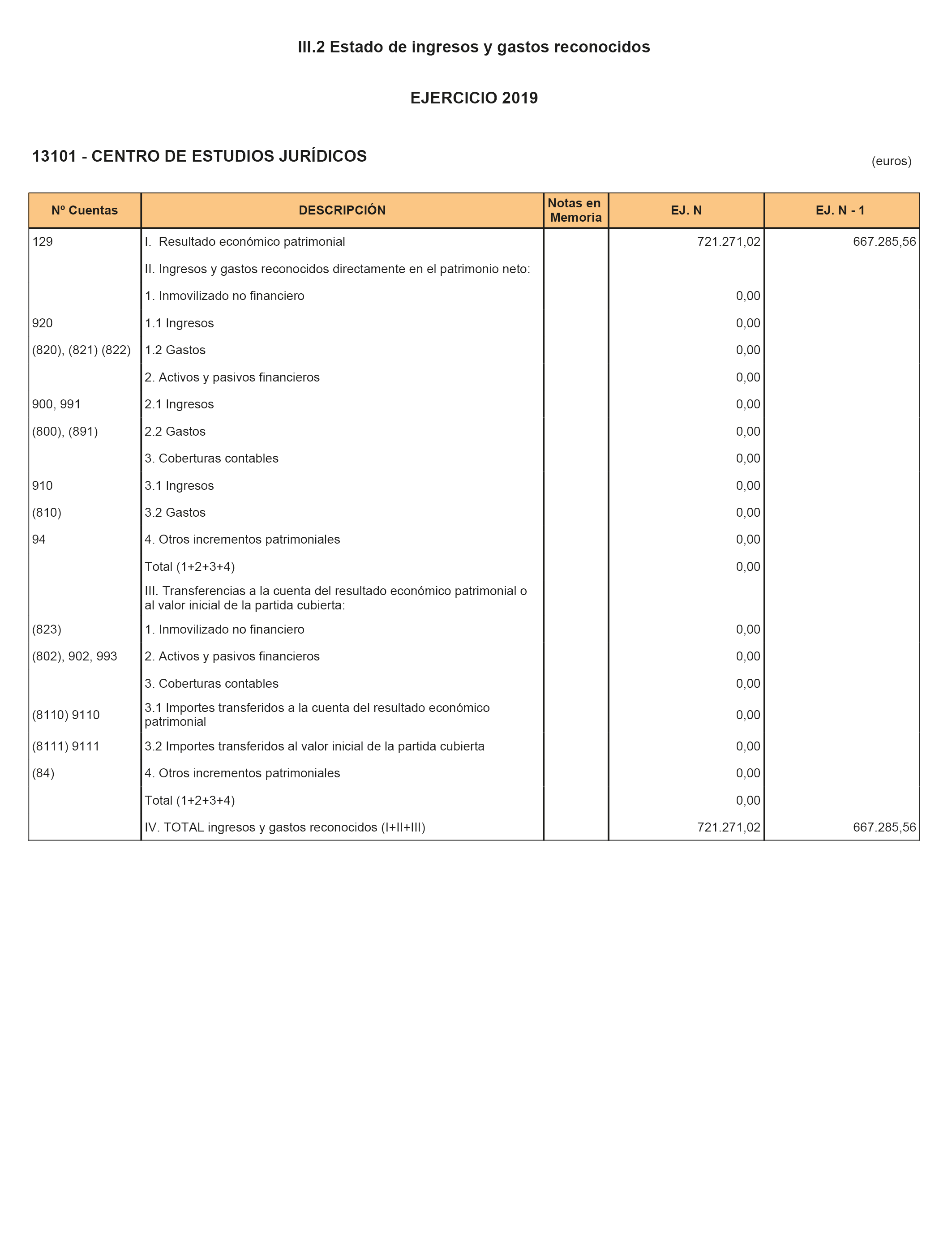 III.2 Estado de ingresos y gastos reconocidos

EJERCICIO 2019

13101 - CENTRO DE ESTUDIOS JURÍDICOS

(euros)

| Nº Cuentas | DESCRIPCIÓN | Notas en Memoria | EJ. N | EJ. N - 1 |
|---|---|---|---|---|
| 129 | I. Resultado económico patrimonial | | 721.271,02 | 667.285,56 |
| | II. Ingresos y gastos reconocidos directamente en el patrimonio neto: | | | |
| | 1. Inmovilizado no financiero | | 0,00 | |
| 920 | 1.1 Ingresos | | 0,00 | |
| (820), (821) (822) | 1.2 Gastos | | 0,00 | |
| | 2. Activos y pasivos financieros | | 0,00 | |
| 900, 991 | 2.1 Ingresos | | 0,00 | |
| (800), (891) | 2.2 Gastos | | 0,00 | |
| | 3. Coberturas contables | | 0,00 | |
| 910 | 3.1 Ingresos | | 0,00 | |
| (810) | 3.2 Gastos | | 0,00 | |
| 94 | 4. Otros incrementos patrimoniales | | 0,00 | |
| | Total (1+2+3+4) | | 0,00 | |
| | III. Transferencias a la cuenta del resultado económico patrimonial o al valor inicial de la partida cubierta: | | | |
| (823) | 1. Inmovilizado no financiero | | 0,00 | |
| (802), 902, 993 | 2. Activos y pasivos financieros | | 0,00 | |
| | 3. Coberturas contables | | 0,00 | |
| (8110) 9110 | 3.1 Importes transferidos a la cuenta del resultado económico patrimonial | | 0,00 | |
| (8111) 9111 | 3.2 Importes transferidos al valor inicial de la partida cubierta | | 0,00 | |
| (84) | 4. Otros incrementos patrimoniales | | 0,00 | |
| | Total (1+2+3+4) | | 0,00 | |
| | IV. TOTAL ingresos y gastos reconocidos (I+II+III) | | 721.271,02 | 667.285,56 |